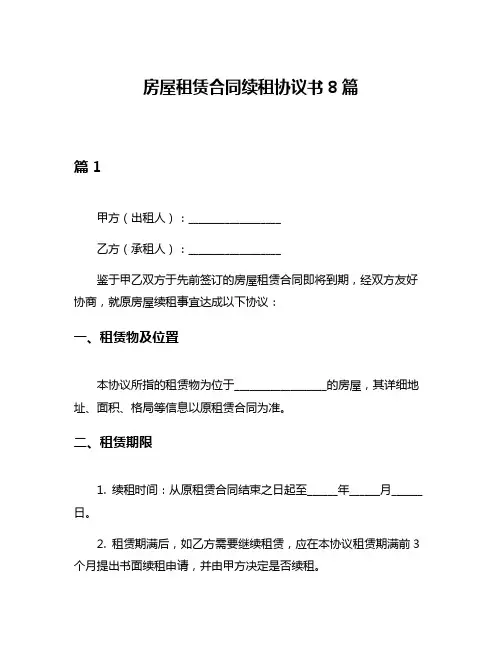 房屋租赁合同续租协议书 8 篇

篇 1

甲方（出租人）：________________

乙方（承租人）：________________

鉴于甲乙双方于先前签订的房屋租赁合同即将到期，经双方友好协商，就原房屋续租事宜达成以下协议：

一、租赁物及位置

本协议所指的租赁物为位于________________的房屋，其详细地址、面积、格局等信息以原租赁合同为准。

二、租赁期限

1. 续租时间：从原租赁合同结束之日起至_____年_____月_____日。

2. 租赁期满后，如乙方需要继续租赁，应在本协议租赁期满前 3 个月提出书面续租申请，并由甲方决定是否续租。